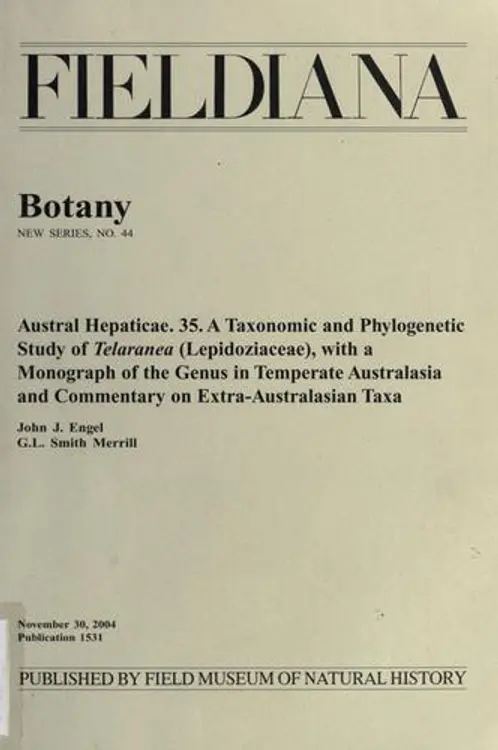 FIELDIANA

Botany
NEW SERIES, NO. 44

Austral Hepaticae. 35. A Taxonomic and Phylogenetic Study of Telaranea (Lepidoziaceae), with a Monograph of the Genus in Temperate Australasia and Commentary on Extra-Australasian Taxa

John J. Engel
G.L. Smith Merrill

November 30, 2004
Publication 1531

PUBLISHED BY FIELD MUSEUM OF NATURAL HISTORY